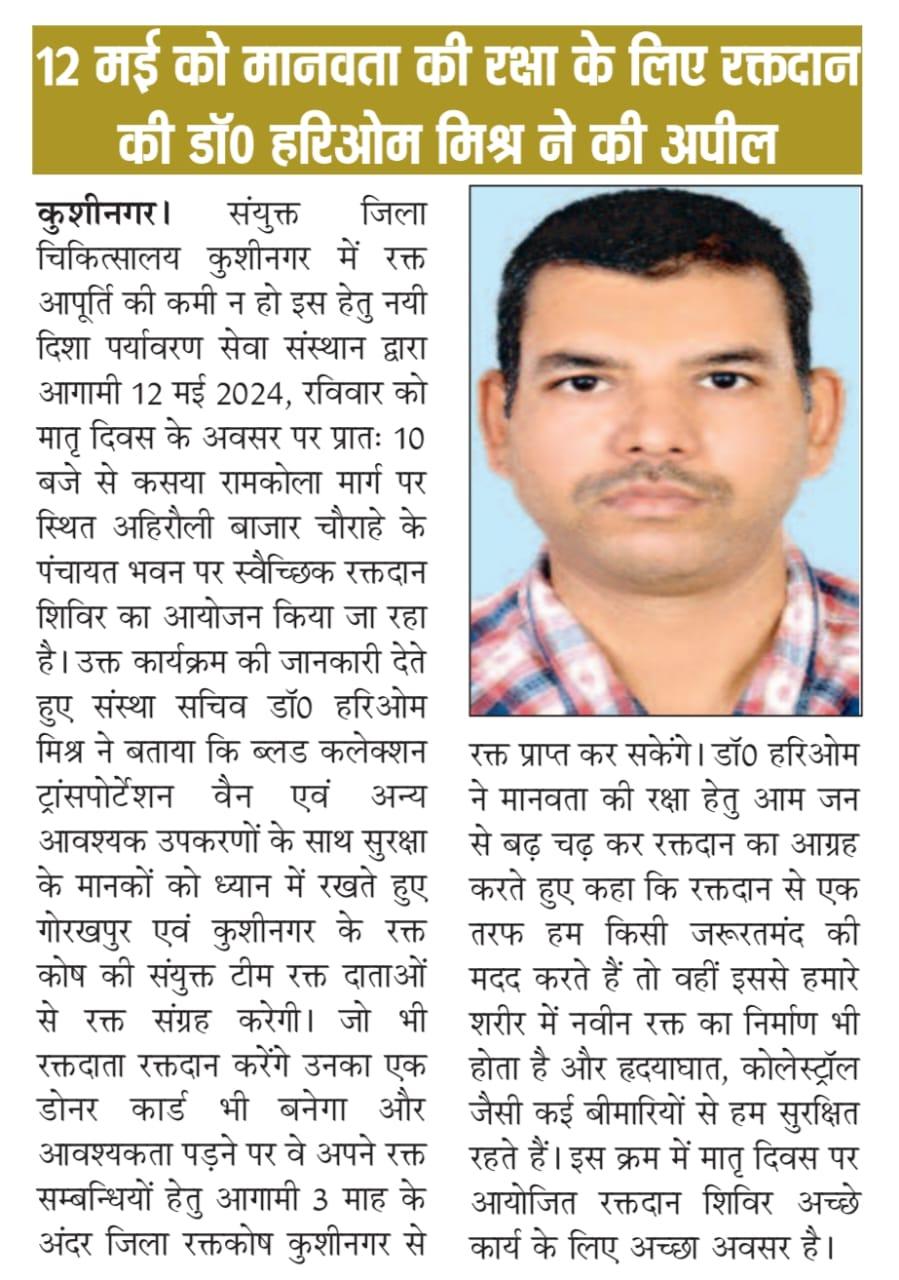 12 मई को मानवता की रक्षा के लिए रक्तदान की डॉ0 हरिओम मिश्र ने की अपील

कुशीनगर। संयुक्त जिला चिकित्सालय कुशीनगर में रक्त आपूर्ति की कमी न हो इस हेतु नयी दिशा पर्यावरण सेवा संस्थान द्वारा आगामी 12 मई 2024, रविवार को मातृ दिवस के अवसर पर प्रातः 10 बजे से कसया रामकोला मार्ग पर स्थित अहिरौली बाजार चौराहे के पंचायत भवन पर स्वैच्छिक रक्तदान शिविर का आयोजन किया जा रहा है। उक्त कार्यक्रम की जानकारी देते हुए संस्था सचिव डॉ0 हरिओम मिश्र ने बताया कि ब्लड कलेक्शन ट्रांसपोर्टेशन वैन एवं अन्य आवश्यक उपकरणों के साथ सुरक्षा के मानकों को ध्यान में रखते हुए गोरखपुर एवं कुशीनगर के रक्त कोष की संयुक्त टीम रक्त दाताओं से रक्त संग्रह करेगी। जो भी रक्तदाता रक्तदान करेंगे उनका एक डोनर कार्ड भी बनेगा और आवश्यकता पड़ने पर वे अपने रक्त सम्बन्धियों हेतु आगामी 3 माह के अंदर जिला रक्तकोष कुशीनगर से रक्त प्राप्त कर सकेंगे। डॉ0 हरिओम ने मानवता की रक्षा हेतु आम जन से बढ़ चढ़ कर रक्तदान का आग्रह करते हुए कहा कि रक्तदान से एक तरफ हम किसी जरूरतमंद की मदद करते हैं तो वहीं इससे हमारे शरीर में नवीन रक्त का निर्माण भी होता है और हृदयाघात, कोलेस्ट्रॉल जैसी कई बीमारियों से हम सुरक्षित रहते हैं। इस क्रम में मातृ दिवस पर आयोजित रक्तदान शिविर अच्छे कार्य के लिए अच्छा अवसर है।